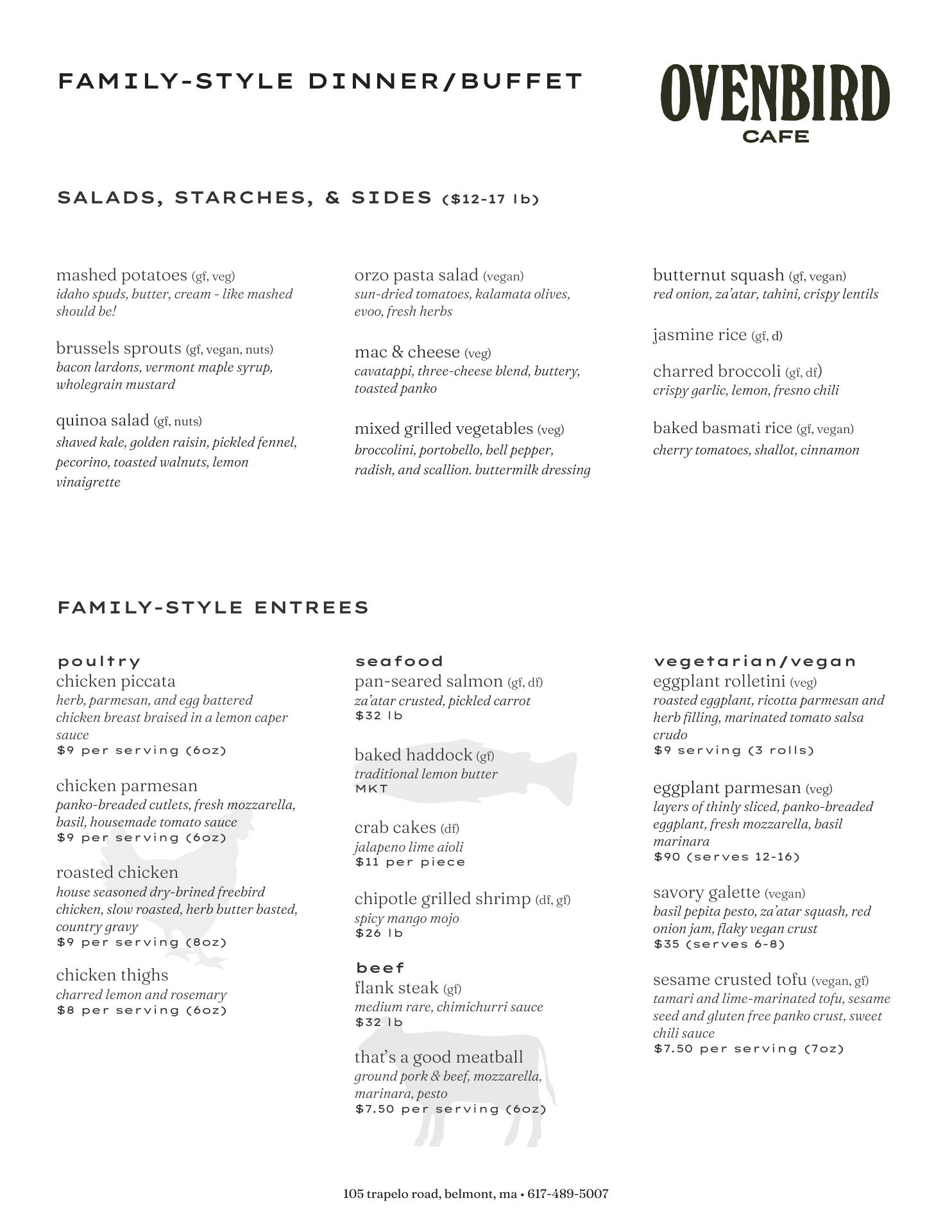 FAMILY-STYLE DINNER/BUFFET

OVENBIRD
CAFE

SALADS, STARCHES, & SIDES ($12-17 lb)

mashed potatoes (gf, veg)
idaho spuds, butter, cream - like mashed should be!

brussels sprouts (gf, vegan, nuts)
bacon lardons, vermont maple syrup, wholegrain mustard

quinoa salad (gf, nuts)
shaved kale, golden raisin, pickled fennel, pecorino, toasted walnuts, lemon vinaigrette

orzo pasta salad (vegan)
sun-dried tomatoes, kalamata olives, evoo, fresh herbs

mac & cheese (veg)
cavatappi, three-cheese blend, buttery, toasted panko

mixed grilled vegetables (veg)
broccolini, portobello, bell pepper, radish, and scallion. buttermilk dressing

butternut squash (gf, vegan)
red onion, za'atar, tahini, crispy lentils

jasmine rice (gf, d)

charred broccoli (gf, df)
crispy garlic, lemon, fresno chili

baked basmati rice (gf, vegan)
cherry tomatoes, shallot, cinnamon

FAMILY-STYLE ENTREES

poultry
chicken piccata
herb, parmesan, and egg battered chicken breast braised in a lemon caper sauce
$9 per serving (6oz)

chicken parmesan
panko-breaded cutlets, fresh mozzarella, basil, housemade tomato sauce
$9 per serving (6oz)

roasted chicken
house seasoned dry-brined freebird chicken, slow roasted, herb butter basted, country gravy
$9 per serving (8oz)

chicken thighs
charred lemon and rosemary
$8 per serving (6oz)

seafood
pan-seared salmon (gf, df)
za'atar crusted, pickled carrot
$32 lb

baked haddock (gf)
traditional lemon butter
MKT

crab cakes (df)
jalapeno lime aioli
$11 per piece

chipotle grilled shrimp (df, gf)
spicy mango mojo
$26 lb

beef
flank steak (gf)
medium rare, chimichurri sauce
$32 lb

that's a good meatball
ground pork & beef, mozzarella, marinara, pesto
$7.50 per serving (6oz)

vegetarian/vegan
eggplant rolletini (veg)
roasted eggplant, ricotta parmesan and herb filling, marinated tomato salsa crudo
$9 serving (3 rolls)

eggplant parmesan (veg)
layers of thinly sliced, panko-breaded eggplant, fresh mozzarella, basil marinara
$90 (serves 12-16)

savory galette (vegan)
basil pepita pesto, za'atar squash, red onion jam, flaky vegan crust
$35 (serves 6-8)

sesame crusted tofu (vegan, gf)
tamari and lime-marinated tofu, sesame seed and gluten free panko crust, sweet chili sauce
$7.50 per serving (7oz)

105 trapelo road, belmont, ma • 617-489-5007